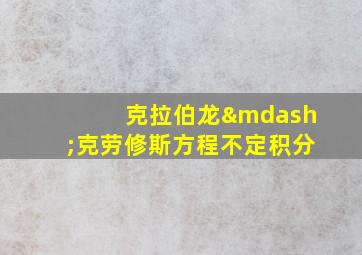 克拉伯龙&mdash;克劳修斯方程不定积分